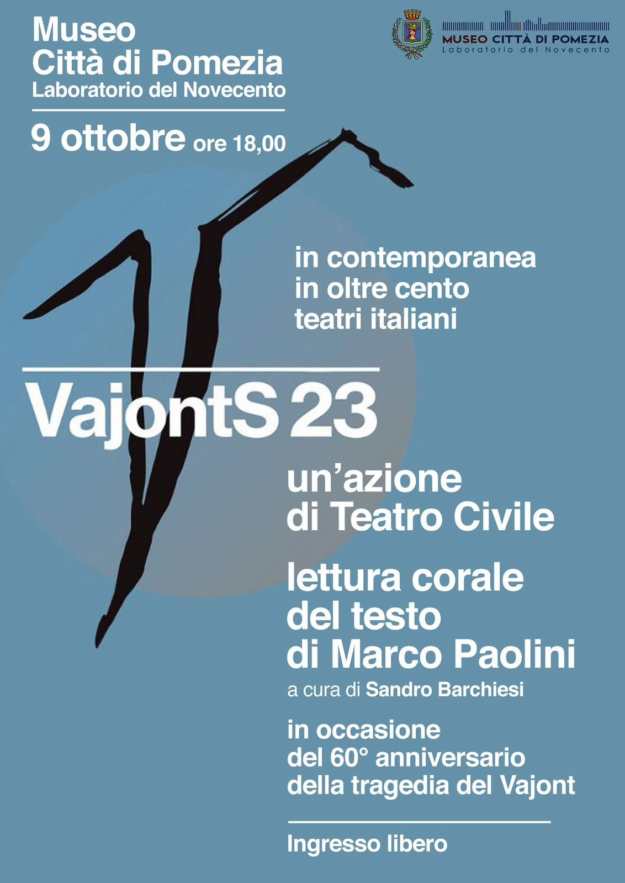 Museo
Città di Pomezia
Laboratorio del Novecento

MUSEO CITTÀ DI POMEZIA
Laboratorio del Novecento

9 ottobre ore 18,00

in contemporanea
in oltre cento
teatri italiani

VajontS 23

un'azione
di Teatro Civile

lettura corale
del testo
di Marco Paolini

a cura di Sandro Barchiesi

in occasione
del 60° anniversario
della tragedia del Vajont

Ingresso libero